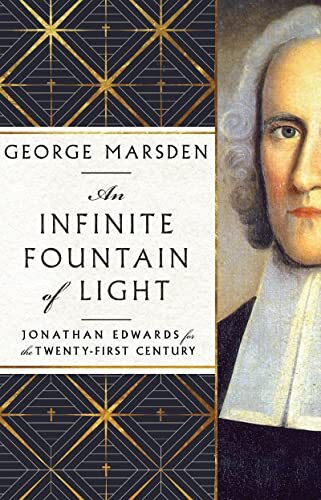 GEORGE MARSDEN

An INFINITE FOUNTAIN of LIGHT

JONATHAN EDWARDS for the TWENTY-FIRST CENTURY